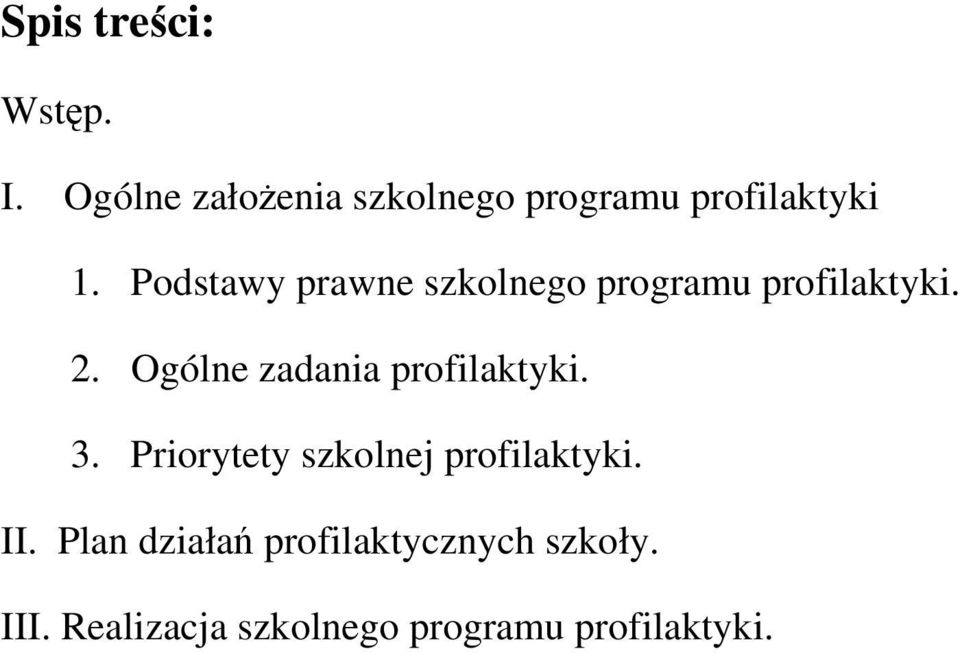 Spis treści:

Wstęp.

I. Ogólne założenia szkolnego programu profilaktyki

1. Podstawy prawne szkolnego programu profilaktyki.

2. Ogólne zadania profilaktyki.

3. Priorytety szkolnej profilaktyki.

II. Plan działań profilaktycznych szkoły.

III. Realizacja szkolnego programu profilaktyki.